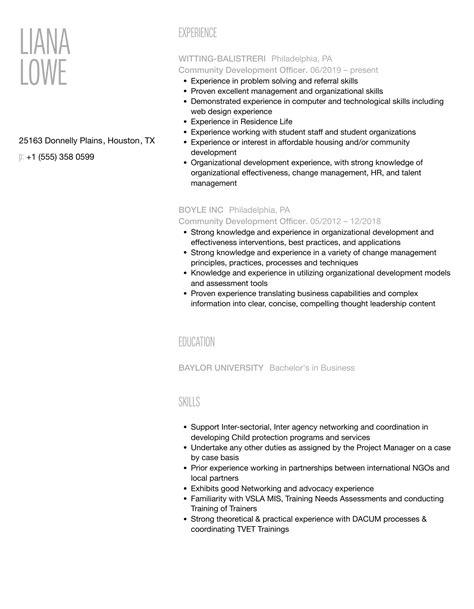 LIANA
LOWE

25163 Donnelly Plains, Houston, TX

p: +1 (555) 358 0599

EXPERIENCE

WITTING-BALISTRERI Philadelphia, PA
Community Development Officer. 06/2019 – present

- Experience in problem solving and referral skills
- Proven excellent management and organizational skills
- Demonstrated experience in computer and technological skills including web design experience
- Experience in Residence Life
- Experience working with student staff and student organizations
- Experience or interest in affordable housing and/or community development
- Organizational development experience, with strong knowledge of organizational effectiveness, change management, HR, and talent management

BOYLE INC Philadelphia, PA
Community Development Officer. 05/2012 – 12/2018

- Strong knowledge and experience in organizational development and effectiveness interventions, best practices, and applications
- Strong knowledge and experience in a variety of change management principles, practices, processes and techniques
- Knowledge and experience in utilizing organizational development models and assessment tools
- Proven experience translating business capabilities and complex information into clear, concise, compelling thought leadership content

EDUCATION

BAYLOR UNIVERSITY Bachelor's in Business

SKILLS

- Support Inter-sectorial, Inter agency networking and coordination in developing Child protection programs and services
- Undertake any other duties as assigned by the Project Manager on a case by case basis
- Prior experience working in partnerships between international NGOs and local partners
- Exhibits good Networking and advocacy experience
- Familiarity with VSLA MIS, Training Needs Assessments and conducting Training of Trainers
- Strong theoretical & practical experience with DACUM processes & coordinating TVET Trainings